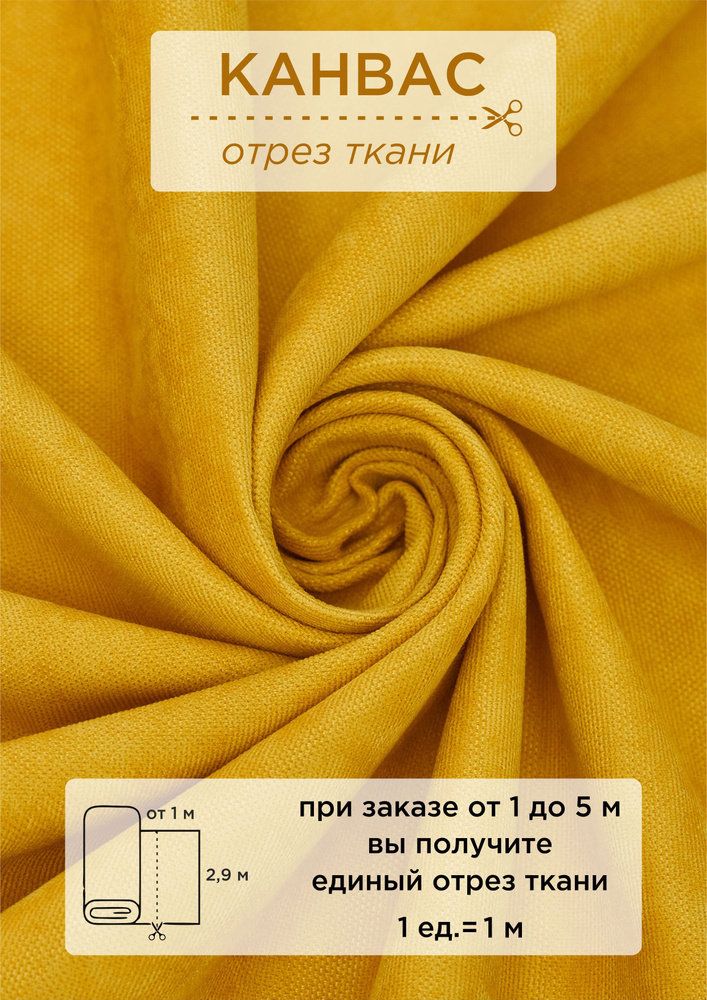 КАНВАС

отрез ткани

от 1 м

2,9 м

при заказе от 1 до 5 м
вы получите
единый отрез ткани

1 ед.=1 м